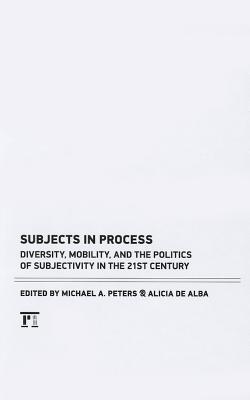 SUBJECTS IN PROCESS

DIVERSITY, MOBILITY, AND THE POLITICS OF SUBJECTIVITY IN THE 21ST CENTURY

EDITED BY MICHAEL A. PETERS & ALICIA DE ALBA